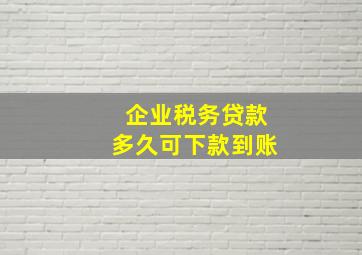 企业税务贷款
多久可下款到账